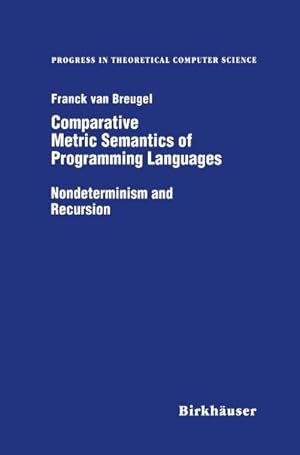 PROGRESS IN THEORETICAL COMPUTER SCIENCE

Franck van Breugel

Comparative Metric Semantics of Programming Languages

Nondeterminism and Recursion

Birkhäuser